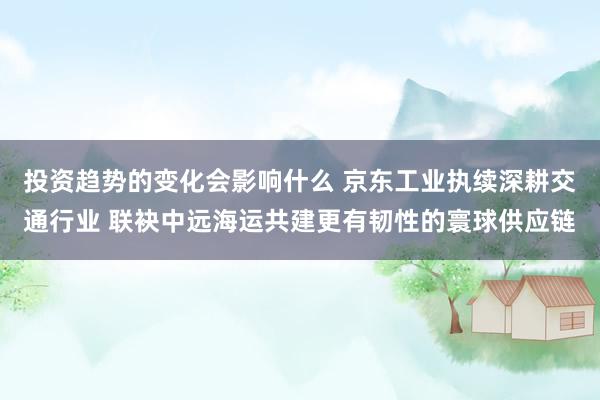 投资趋势的变化会影响什么 京东工业执续深耕交通行业 联袂中远海运共建更有韧性的寰球供应链